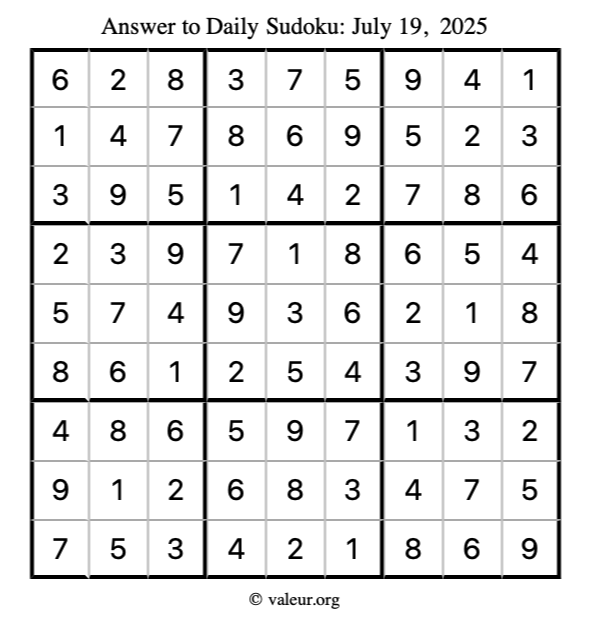 Answer to Daily Sudoku: July 19, 2025

| | | | | | | | | |
|---|---|---|---|---|---|---|---|---|
| 6 | 2 | 8 | 3 | 7 | 5 | 9 | 4 | 1 |
| 1 | 4 | 7 | 8 | 6 | 9 | 5 | 2 | 3 |
| 3 | 9 | 5 | 1 | 4 | 2 | 7 | 8 | 6 |
| 2 | 3 | 9 | 7 | 1 | 8 | 6 | 5 | 4 |
| 5 | 7 | 4 | 9 | 3 | 6 | 2 | 1 | 8 |
| 8 | 6 | 1 | 2 | 5 | 4 | 3 | 9 | 7 |
| 4 | 8 | 6 | 5 | 9 | 7 | 1 | 3 | 2 |
| 9 | 1 | 2 | 6 | 8 | 3 | 4 | 7 | 5 |
| 7 | 5 | 3 | 4 | 2 | 1 | 8 | 6 | 9 |

© valeur.org